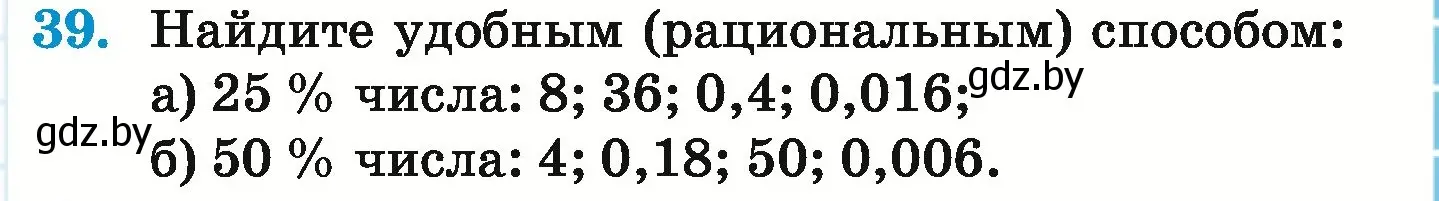 39. Найдите удобным (рациональным) способом:
а) 25 % числа: 8; 36; 0,4; 0,016; gdz.by
gdz.by б) 50 % числа: 4; 0,18; 50; 0,006.